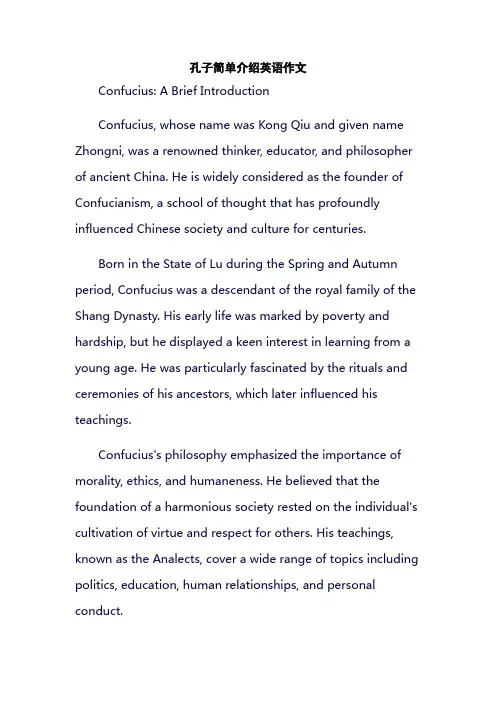 孔子简单介绍英语作文

Confucius: A Brief Introduction

Confucius, whose name was Kong Qiu and given name Zhongni, was a renowned thinker, educator, and philosopher of ancient China. He is widely considered as the founder of Confucianism, a school of thought that has profoundly influenced Chinese society and culture for centuries.

Born in the State of Lu during the Spring and Autumn period, Confucius was a descendant of the royal family of the Shang Dynasty. His early life was marked by poverty and hardship, but he displayed a keen interest in learning from a young age. He was particularly fascinated by the rituals and ceremonies of his ancestors, which later influenced his teachings.

Confucius's philosophy emphasized the importance of morality, ethics, and humaneness. He believed that the foundation of a harmonious society rested on the individual's cultivation of virtue and respect for others. His teachings, known as the Analects, cover a wide range of topics including politics, education, human relationships, and personal conduct.